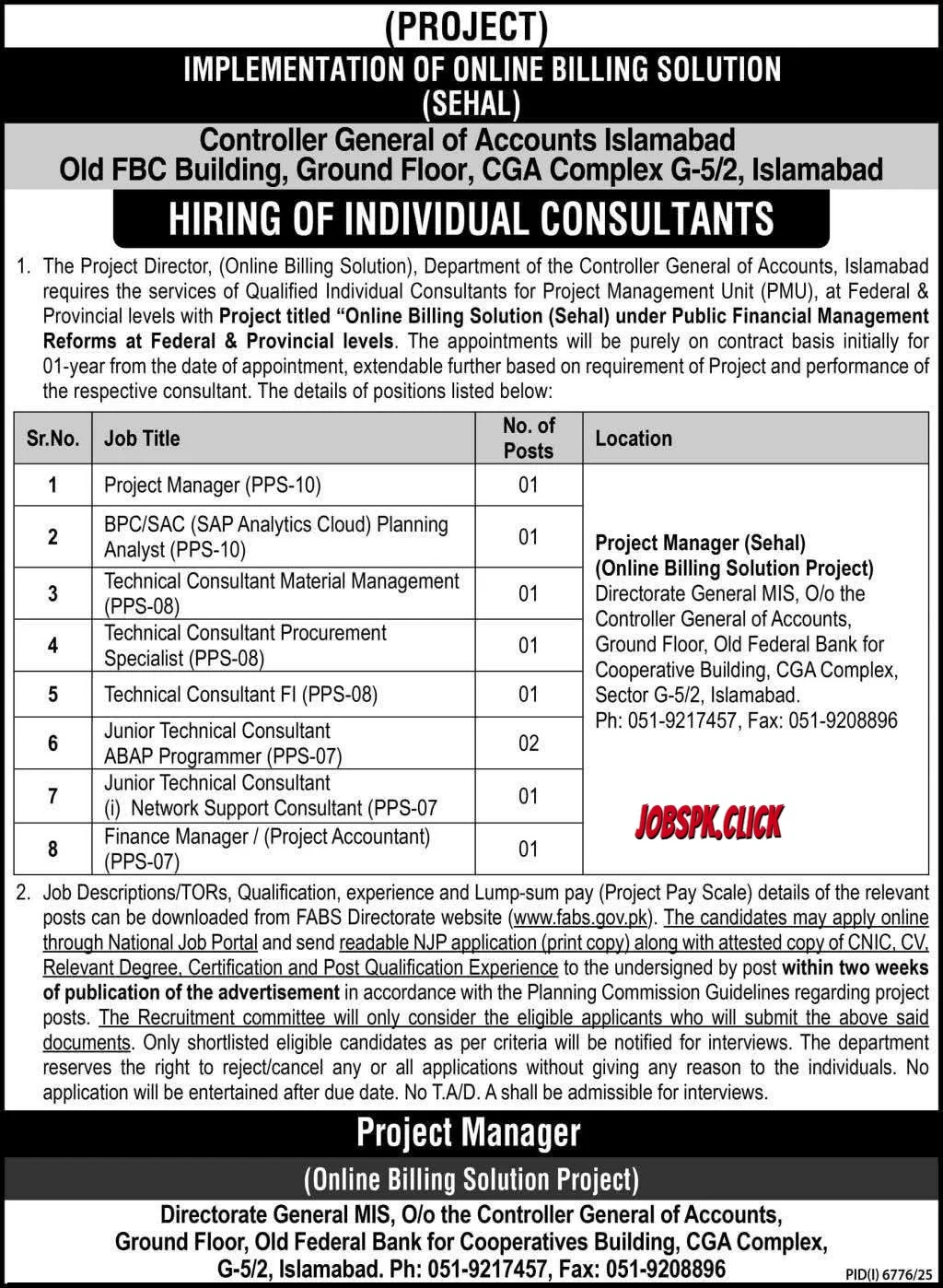 (PROJECT)
IMPLEMENTATION OF ONLINE BILLING SOLUTION
(SEHAL)

Controller General of Accounts Islamabad
Old FBC Building, Ground Floor, CGA Complex G-5/2, Islamabad

HIRING OF INDIVIDUAL CONSULTANTS

1. The Project Director, (Online Billing Solution), Department of the Controller General of Accounts, Islamabad requires the services of Qualified Individual Consultants for Project Management Unit (PMU), at Federal & Provincial levels with Project titled "Online Billing Solution (Sehal) under Public Financial Management Reforms at Federal & Provincial levels. The appointments will be purely on contract basis initially for 01-year from the date of appointment, extendable further based on requirement of Project and performance of the respective consultant. The details of positions listed below:

| Sr.No. | Job Title | No. of Posts | Location |
|---|---|---|---|
| 1 | Project Manager (PPS-10) | 01 | Project Manager (Sehal) (Online Billing Solution Project) Directorate General MIS, O/o the Controller General of Accounts, Ground Floor, Old Federal Bank for Cooperative Building, CGA Complex, Sector G-5/2, Islamabad. Ph: 051-9217457, Fax: 051-9208896 |
| 2 | BPC/SAC (SAP Analytics Cloud) Planning Analyst (PPS-10) | 01 | |
| 3 | Technical Consultant Material Management (PPS-08) | 01 | |
| 4 | Technical Consultant Procurement Specialist (PPS-08) | 01 | |
| 5 | Technical Consultant FI (PPS-08) | 01 | |
| 6 | Junior Technical Consultant ABAP Programmer (PPS-07) | 02 | |
| 7 | Junior Technical Consultant (i) Network Support Consultant (PPS-07 | 01 | |
| 8 | Finance Manager / (Project Accountant) (PPS-07) | 01 | |

2. Job Descriptions/TORs, Qualification, experience and Lump-sum pay (Project Pay Scale) details of the relevant posts can be downloaded from FABS Directorate website (www.fabs.gov.pk). The candidates may apply online through National Job Portal and send readable NJP application (print copy) along with attested copy of CNIC, CV, Relevant Degree, Certification and Post Qualification Experience to the undersigned by post within two weeks of publication of the advertisement in accordance with the Planning Commission Guidelines regarding project posts. The Recruitment committee will only consider the eligible applicants who will submit the above said documents. Only shortlisted eligible candidates as per criteria will be notified for interviews. The department reserves the right to reject/cancel any or all applications without giving any reason to the individuals. No application will be entertained after due date. No T.A/D. A shall be admissible for interviews.

Project Manager
(Online Billing Solution Project)
Directorate General MIS, O/o the Controller General of Accounts,
Ground Floor, Old Federal Bank for Cooperatives Building, CGA Complex,
G-5/2, Islamabad. Ph: 051-9217457, Fax: 051-9208896

PID(I) 6776/25

JOBSPK.CLICK